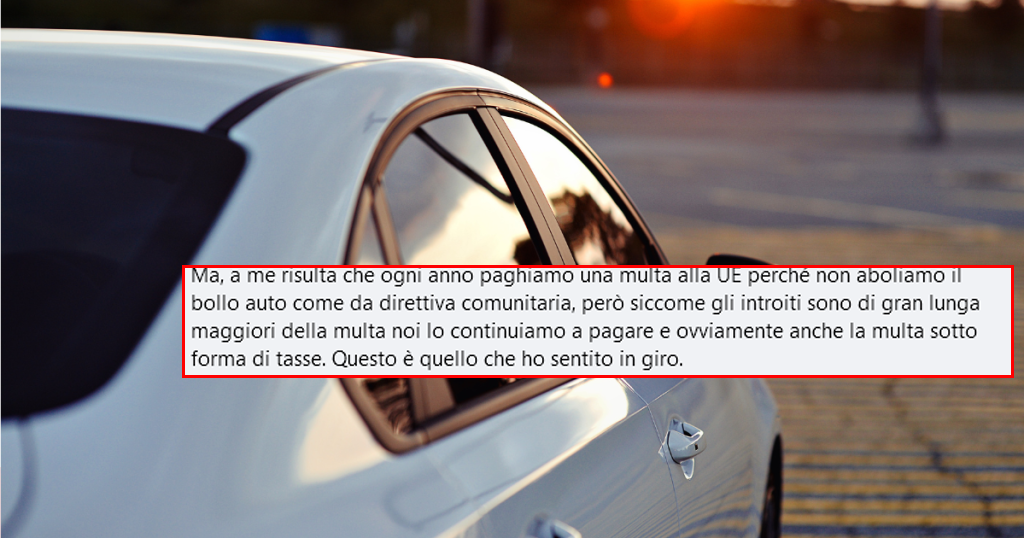 Ma, a me risulta che ogni anno paghiamo una multa alla UE perché non aboliamo il bollo auto come da direttiva comunitaria, però siccome gli introiti sono di gran lunga maggiori della multa noi lo continuiamo a pagare e ovviamente anche la multa sotto forma di tasse. Questo è quello che ho sentito in giro.